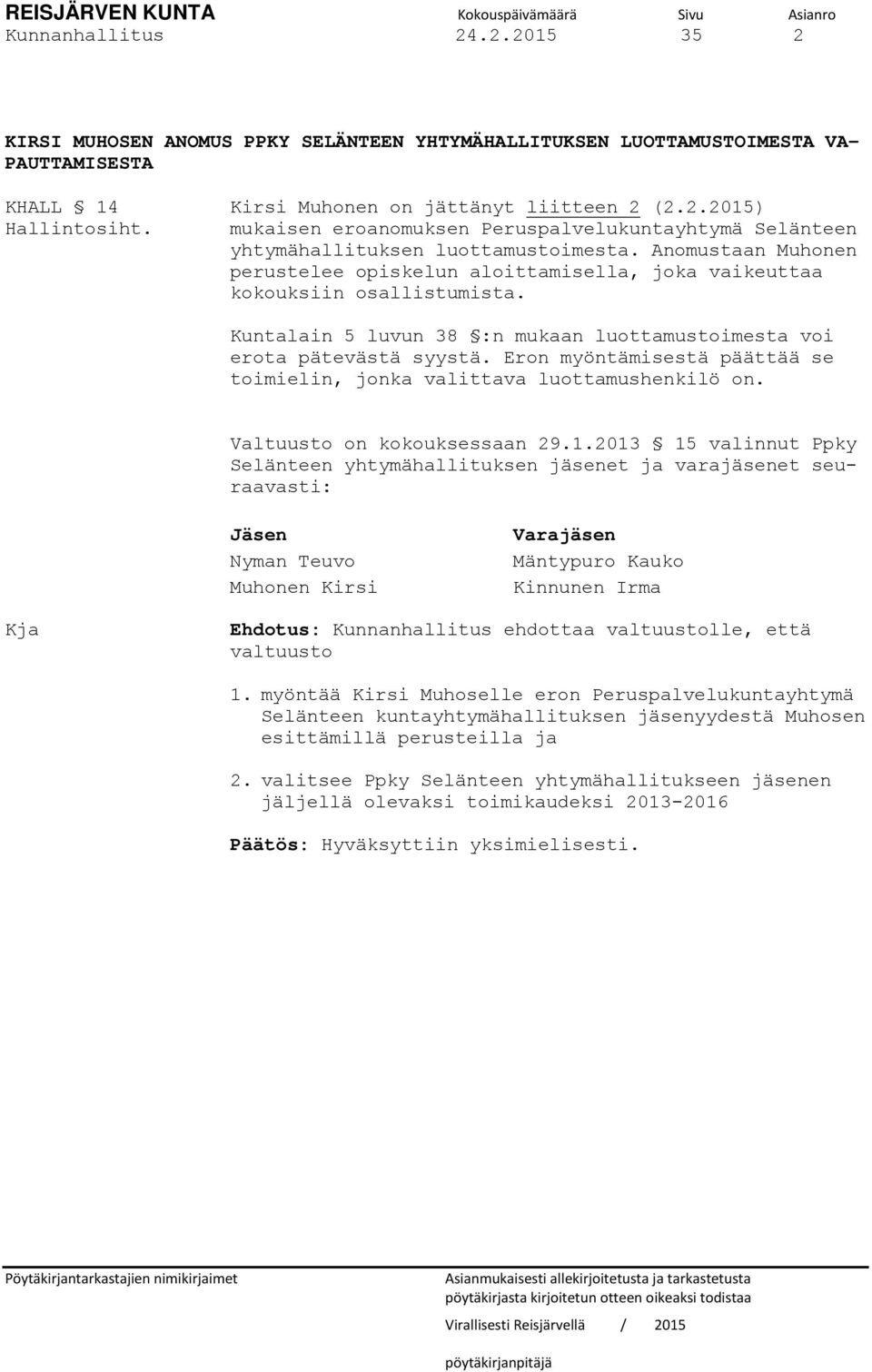 REISJÄRVEN KUNTA Kokouspäivämäärä Sivu Asianro
Kunnanhallitus 24.2.2015 35 2

KIRSI MUHOSEN ANOMUS PPKY SELÄNTEEN YHTYMÄHALLITUKSEN LUOTTAMUSTOIMESTA VAPAUTTAMISESTA

KHALL § 14
Hallintosiht.

Kirsi Muhonen on jättänyt liitteen 2 (2.2.2015) mukaisen eroanomuksen Peruspalvelukuntayhtymä Selänteen yhtymähallituksen luottamustoimesta. Anomustaan Muhonen perustelee opiskelun aloittamisella, joka vaikeuttaa kokouksiin osallistumista.

Kuntalain 5 luvun 38 §:n mukaan luottamustoimesta voi erota pätevästä syystä. Eron myöntämisestä päättää se toimielin, jonka valittava luottamushenkilö on.

Valtuusto on kokouksessaan 29.1.2013 § 15 valinnut Ppky Selänteen yhtymähallituksen jäsenet ja varajäsenet seuraavasti:

| Jäsen | Varajäsen |
|---|---|
| Nyman Teuvo | Mäntypuro Kauko |
| Muhonen Kirsi | Kinnunen Irma |

Kja

Ehdotus: Kunnanhallitus ehdottaa valtuustolle, että valtuusto

1. myöntää Kirsi Muhoselle eron Peruspalvelukuntayhtymä Selänteen kuntayhtymähallituksen jäsenyydestä Muhosen esittämillä perusteilla ja

2. valitsee Ppky Selänteen yhtymähallitukseen jäsenen jäljellä olevaksi toimikaudeksi 2013-2016

Päätös: Hyväksyttiin yksimielisesti.

Pöytäkirjantarkastajien nimikirjaimet

Asianmukaisesti allekirjoitetusta ja tarkastetusta pöytäkirjasta kirjoitetun otteen oikeaksi todistaa

Virallisesti Reisjärvellä / 2015

pöytäkirjanpitäjä